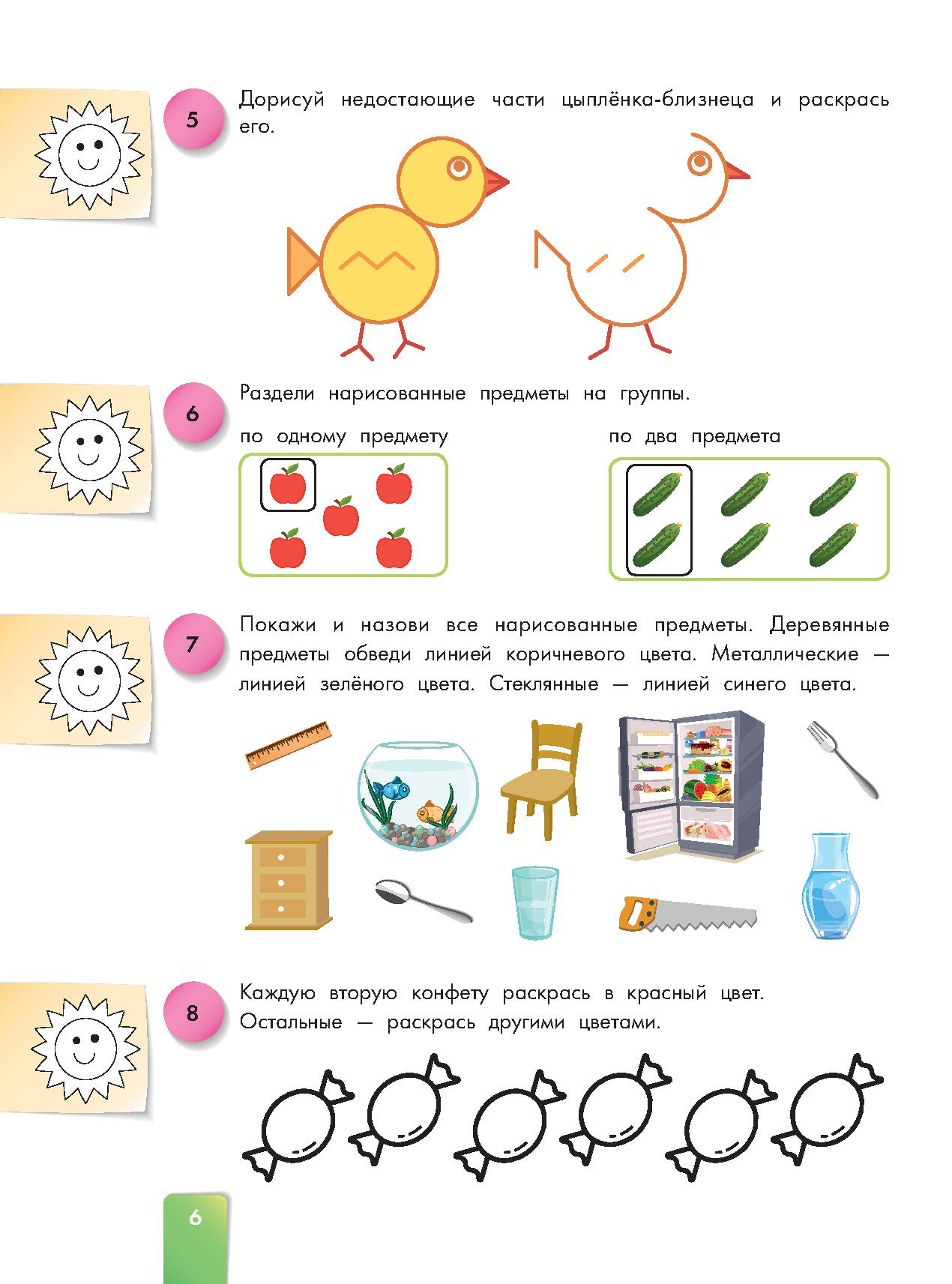 5

Дорисуй недостающие части цыплёнка-близнеца и раскрась его.

6

Раздели нарисованные предметы на группы.

по одному предмету

по два предмета

7

Покажи и назови все нарисованные предметы. Деревянные предметы обведи линией коричневого цвета. Металлические — линией зелёного цвета. Стеклянные — линией синего цвета.

8

Каждую вторую конфету раскрась в красный цвет. Остальные — раскрась другими цветами.

6